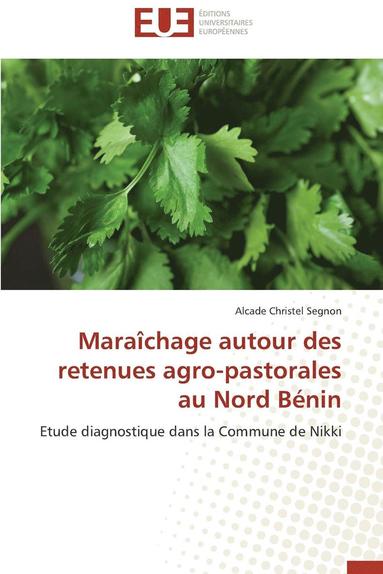 EUE ÉDITIONS UNIVERSITAIRES EUROPÉENNES

Alcade Christel Segnon

Maraîchage autour des retenues agro-pastorales au Nord Bénin

Etude diagnostique dans la Commune de Nikki